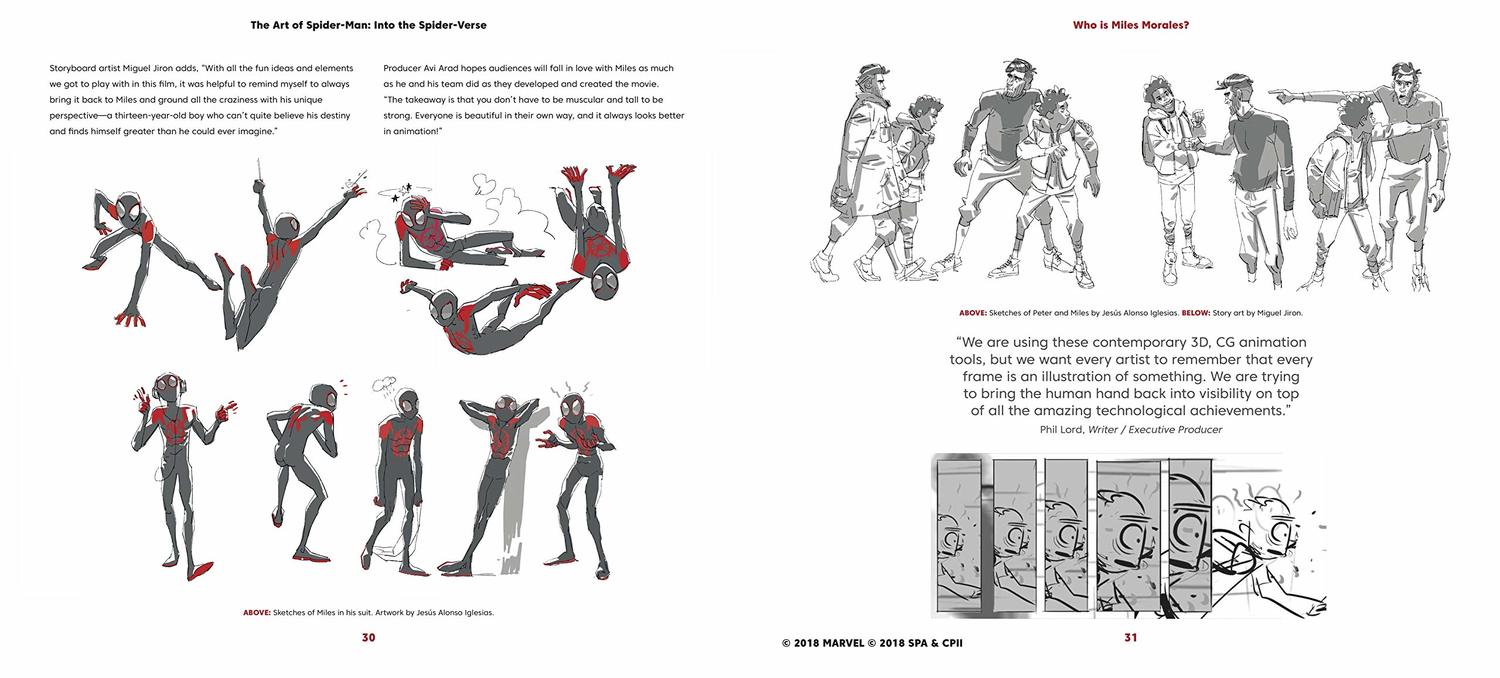 The Art of Spider-Man: Into the Spider-Verse

Storyboard artist Miguel Jiron adds, "With all the fun ideas and elements we got to play with in this film, it was helpful to remind myself to always bring it back to Miles and ground all the craziness with his unique perspective—a thirteen-year-old boy who can't quite believe his destiny and finds himself greater than he could ever imagine."

Producer Avi Arad hopes audiences will fall in love with Miles as much as he and his team did as they developed and created the movie. "The takeaway is that you don't have to be muscular and tall to be strong. Everyone is beautiful in their own way, and it always looks better in animation!"

ABOVE: Sketches of Miles in his suit. Artwork by Jesús Alonso Iglesias.

30

Who is Miles Morales?

ABOVE: Sketches of Peter and Miles by Jesús Alonso Iglesias. BELOW: Story art by Miguel Jiron.

"We are using these contemporary 3D, CG animation tools, but we want every artist to remember that every frame is an illustration of something. We are trying to bring the human hand back into visibility on top of all the amazing technological achievements."

Phil Lord, Writer / Executive Producer

© 2018 MARVEL © 2018 SPA & CPII

31